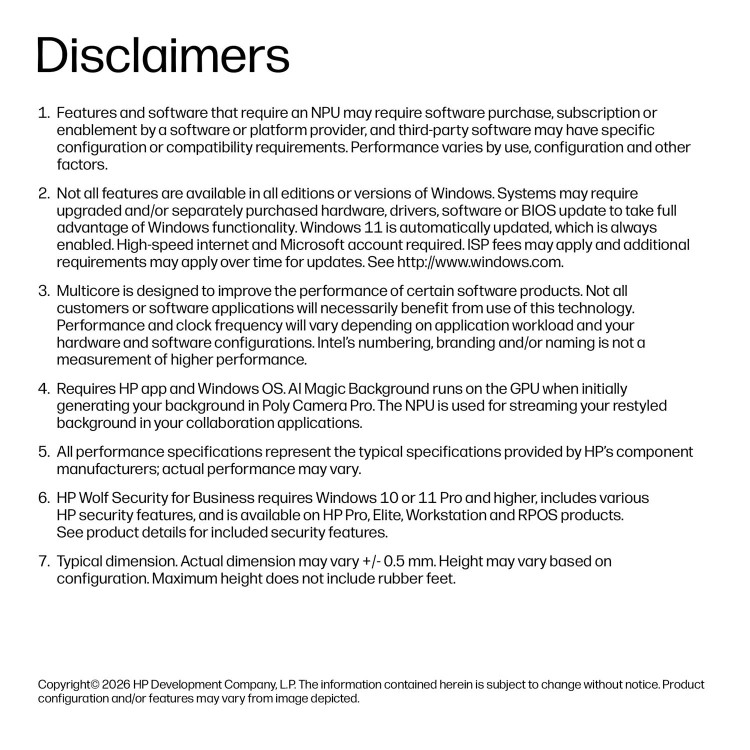 Disclaimers

1. Features and software that require an NPU may require software purchase, subscription or enablement by a software or platform provider, and third-party software may have specific configuration or compatibility requirements. Performance varies by use, configuration and other factors.

2. Not all features are available in all editions or versions of Windows. Systems may require upgraded and/or separately purchased hardware, drivers, software or BIOS update to take full advantage of Windows functionality. Windows 11 is automatically updated, which is always enabled. High-speed internet and Microsoft account required. ISP fees may apply and additional requirements may apply over time for updates. See http://www.windows.com.

3. Multicore is designed to improve the performance of certain software products. Not all customers or software applications will necessarily benefit from use of this technology. Performance and clock frequency will vary depending on application workload and your hardware and software configurations. Intel's numbering, branding and/or naming is not a measurement of higher performance.

4. Requires HP app and Windows OS. AI Magic Background runs on the GPU when initially generating your background in Poly Camera Pro. The NPU is used for streaming your restyled background in your collaboration applications.

5. All performance specifications represent the typical specifications provided by HP's component manufacturers; actual performance may vary.

6. HP Wolf Security for Business requires Windows 10 or 11 Pro and higher, includes various HP security features, and is available on HP Pro, Elite, Workstation and RPOS products. See product details for included security features.

7. Typical dimension. Actual dimension may vary +/- 0.5 mm. Height may vary based on configuration. Maximum height does not include rubber feet.

Copyright© 2026 HP Development Company, L.P. The information contained herein is subject to change without notice. Product configuration and/or features may vary from image depicted.